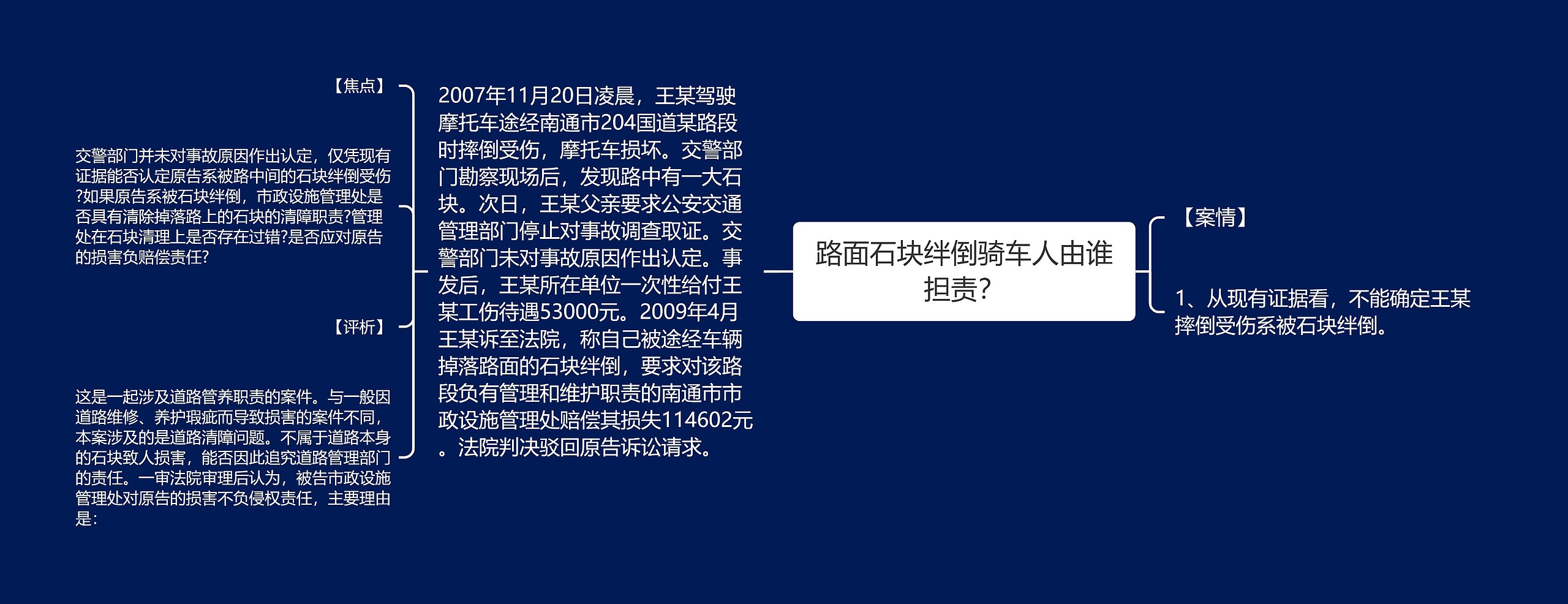 路面石块绊倒骑车人由谁担责?

【案情】

1、从现有证据看，不能确定王某摔倒受伤系被石块绊倒。

2007年11月20日凌晨，王某驾驶摩托车途经南通市204国道某路段时摔倒受伤，摩托车损坏。交警部门勘察现场后，发现路中有一大石块。次日，王某父亲要求公安交通管理部门停止对事故调查取证。交警部门未对事故原因作出认定。事发后，王某所在单位一次性给付王某工伤待遇53000元。2009年4月王某诉至法院，称自己被途经车辆掉落路面的石块绊倒，要求对该路段负有管理和维护职责的南通市市政设施管理处赔偿其损失114602元。法院判决驳回原告诉讼请求。

【焦点】

交警部门并未对事故原因作出认定，仅凭现有证据能否认定原告系被路中间的石块绊倒受伤?如果原告系被石块绊倒，市政设施管理处是否具有清除掉落路上的石块的清障职责?管理处在石块清理上是否存在过错?是否应对原告的损害负赔偿责任?

【评析】

这是一起涉及道路管养职责的案件。与一般因道路维修、养护瑕疵而导致损害的案件不同，本案涉及的是道路清障问题。不属于道路本身的石块致人损害，能否因此追究道路管理部门的责任。一审法院审理后认为，被告市政设施管理处对原告的损害不负侵权责任，主要理由是: